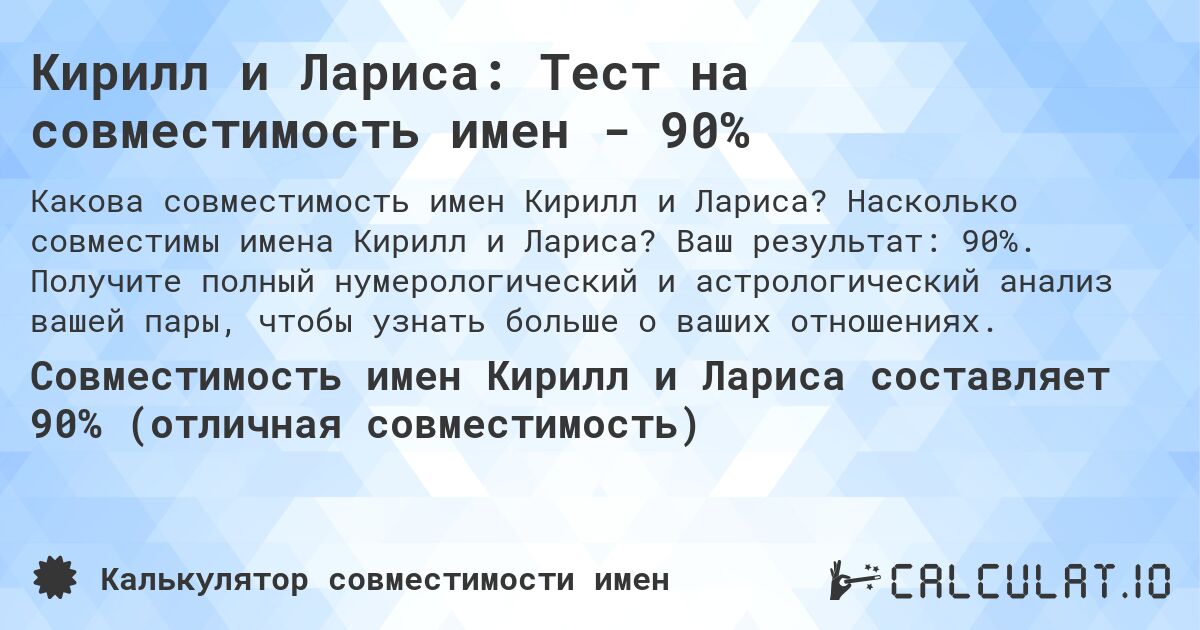 Кирилл и Лариса: Тест на совместимость имен - 90%

Какова совместимость имен Кирилл и Лариса? Насколько совместимы имена Кирилл и Лариса? Ваш результат: 90%. Получите полный нумерологический и астрологический анализ вашей пары, чтобы узнать больше о ваших отношениях.

Совместимость имен Кирилл и Лариса составляет 90% (отличная совместимость)

Калькулятор совместимости имен

CALCULAT.IO